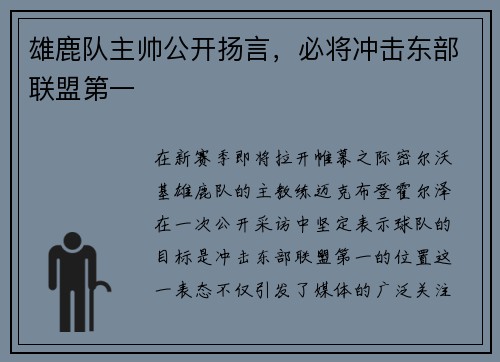 雄鹿队主帅公开扬言，必将冲击东部联盟第一

在新赛季即将拉开帷幕之际密尔沃基雄鹿队的主教练迈克布登霍尔泽在一次公开采访中坚定表示球队的目标是冲击东部联盟第一的位置这一表态不仅引发了媒体的广泛关注